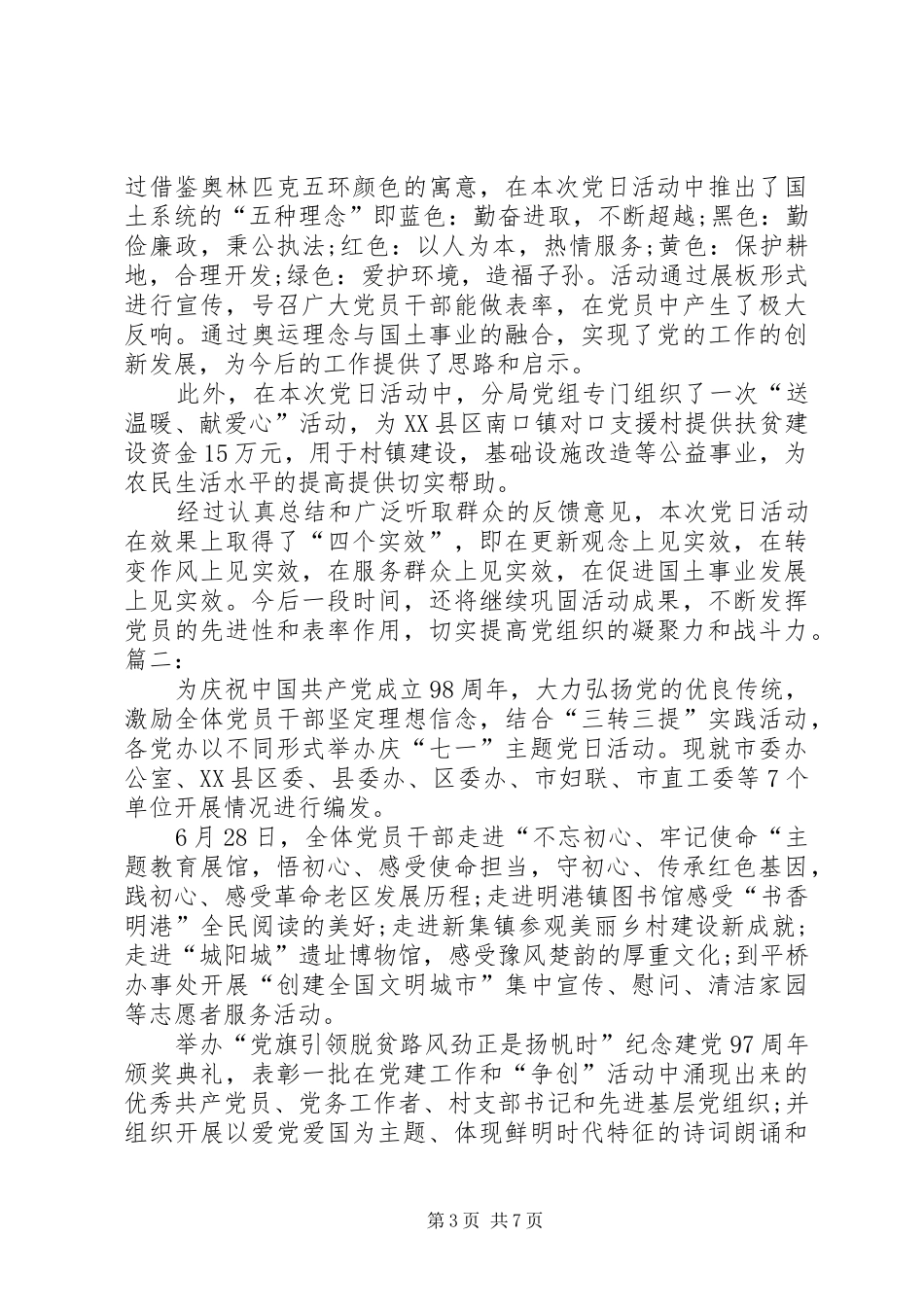 过借鉴奥林匹克五环颜色的寓意，在本次党日活动中推出了国土系统的“五种理念”即蓝色：勤奋进取，不断超越;黑色：勤俭廉政，秉公执法;红色：以人为本，热情服务;黄色：保护耕地，合理开发;绿色：爱护环境，造福子孙。活动通过展板形式进行宣传，号召广大党员干部能做表率，在党员中产生了极大反响。通过奥运理念与国土事业的融合，实现了党的工作的创新发展，为今后的工作提供了思路和启示。

此外，在本次党日活动中，分局党组专门组织了一次“送温暖、献爱心”活动，为XX县区南口镇对口支援村提供扶贫建设资金15万元，用于村镇建设，基础设施改造等公益事业，为农民生活水平的提高提供切实帮助。

经过认真总结和广泛听取群众的反馈意见，本次党日活动在效果上取得了“四个实效”，即在更新观念上见实效，在转变作风上见实效，在服务群众上见实效，在促进国土事业发展上见实效。今后一段时间，还将继续巩固活动成果，不断发挥党员的先进性和表率作用，切实提高党组织的凝聚力和战斗力。
篇二：

为庆祝中国共产党成立98周年，大力弘扬党的优良传统，激励全体党员干部坚定理想信念，结合“三转三提”实践活动，各党办以不同形式举办庆“七一”主题党日活动。现就市委办公室、XX县区委、县委办、区委办、市妇联、市直工委等7个单位开展情况进行编发。

6月28日，全体党员干部走进“不忘初心、牢记使命“主题教育展馆，悟初心、感受使命担当，守初心、传承红色基因，践初心、感受革命老区发展历程;走进明港镇图书馆感受“书香明港”全民阅读的美好;走进新集镇参观美丽乡村建设新成就;走进“城阳城”遗址博物馆，感受豫风楚韵的厚重文化;到平桥办事处开展“创建全国文明城市”集中宣传、慰问、清洁家园等志愿者服务活动。

举办“党旗引领脱贫路风劲正是扬帆时”纪念建党97周年颁奖典礼，表彰一批在党建工作和“争创”活动中涌现出来的优秀共产党员、党务工作者、村支部书记和先进基层党组织;并组织开展以爱党爱国为主题、体现鲜明时代特征的诗词朗诵和

第3页 共7页